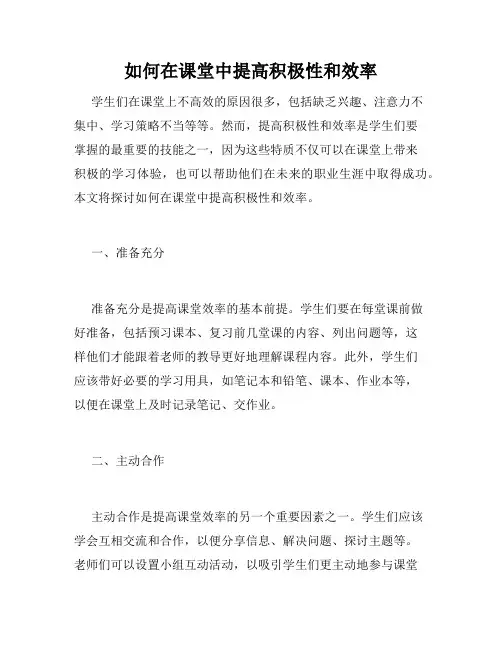 如何在课堂中提高积极性和效率

学生们在课堂上不高效的原因很多，包括缺乏兴趣、注意力不集中、学习策略不当等等。然而，提高积极性和效率是学生们要掌握的最重要的技能之一，因为这些特质不仅可以在课堂上带来积极的学习体验，也可以帮助他们在未来的职业生涯中取得成功。本文将探讨如何在课堂中提高积极性和效率。

一、准备充分

准备充分是提高课堂效率的基本前提。学生们要在每堂课前做好准备，包括预习课本、复习前几堂课的内容、列出问题等，这样他们才能跟着老师的教导更好地理解课程内容。此外，学生们应该带好必要的学习用具，如笔记本和铅笔、课本、作业本等，以便在课堂上及时记录笔记、交作业。

二、主动合作

主动合作是提高课堂效率的另一个重要因素之一。学生们应该学会互相交流和合作，以便分享信息、解决问题、探讨主题等。老师们可以设置小组互动活动，以吸引学生们更主动地参与课堂